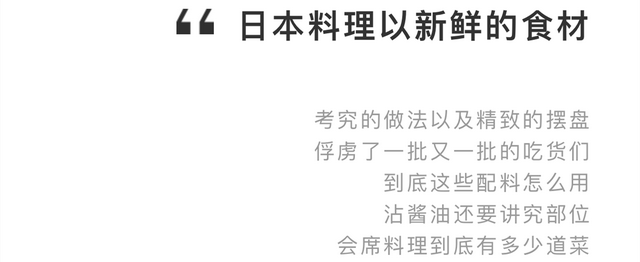 “ 日本料理以新鲜的食材

考究的做法以及精致的摆盘
俘虏了一批又一批的吃货们
到底这些配料怎么用
沾酱油还要讲究部位
会席料理到底有多少道菜